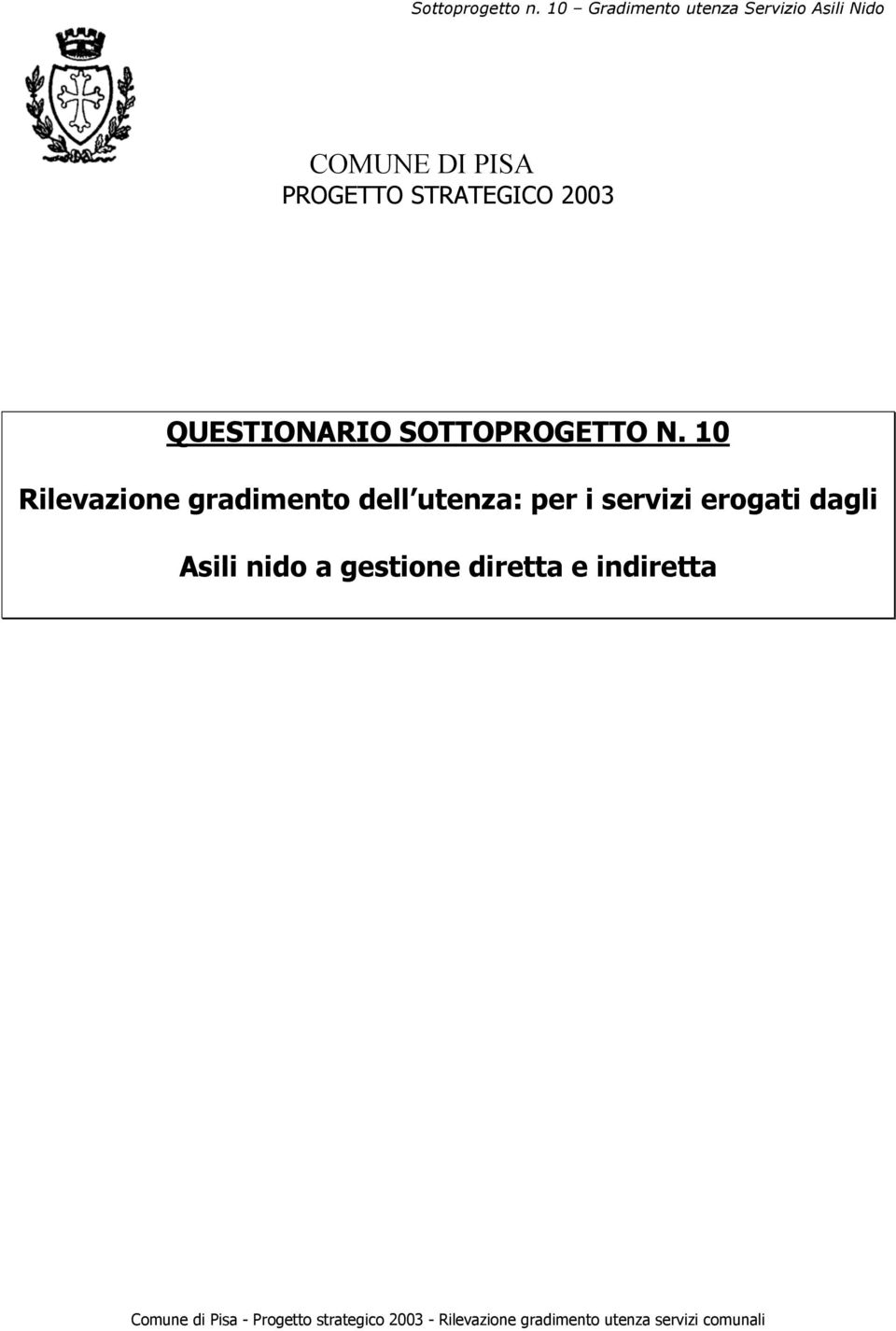 Sottoprogetto n. 10 – Gradimento utenza Servizio Asili Nido

COMUNE DI PISA
PROGETTO STRATEGICO 2003

QUESTIONARIO SOTTOPROGETTO N. 10

Rilevazione gradimento dell utenza: per i servizi erogati dagli

Asili nido a gestione diretta e indiretta

Comune di Pisa - Progetto strategico 2003 - Rilevazione gradimento utenza servizi comunali